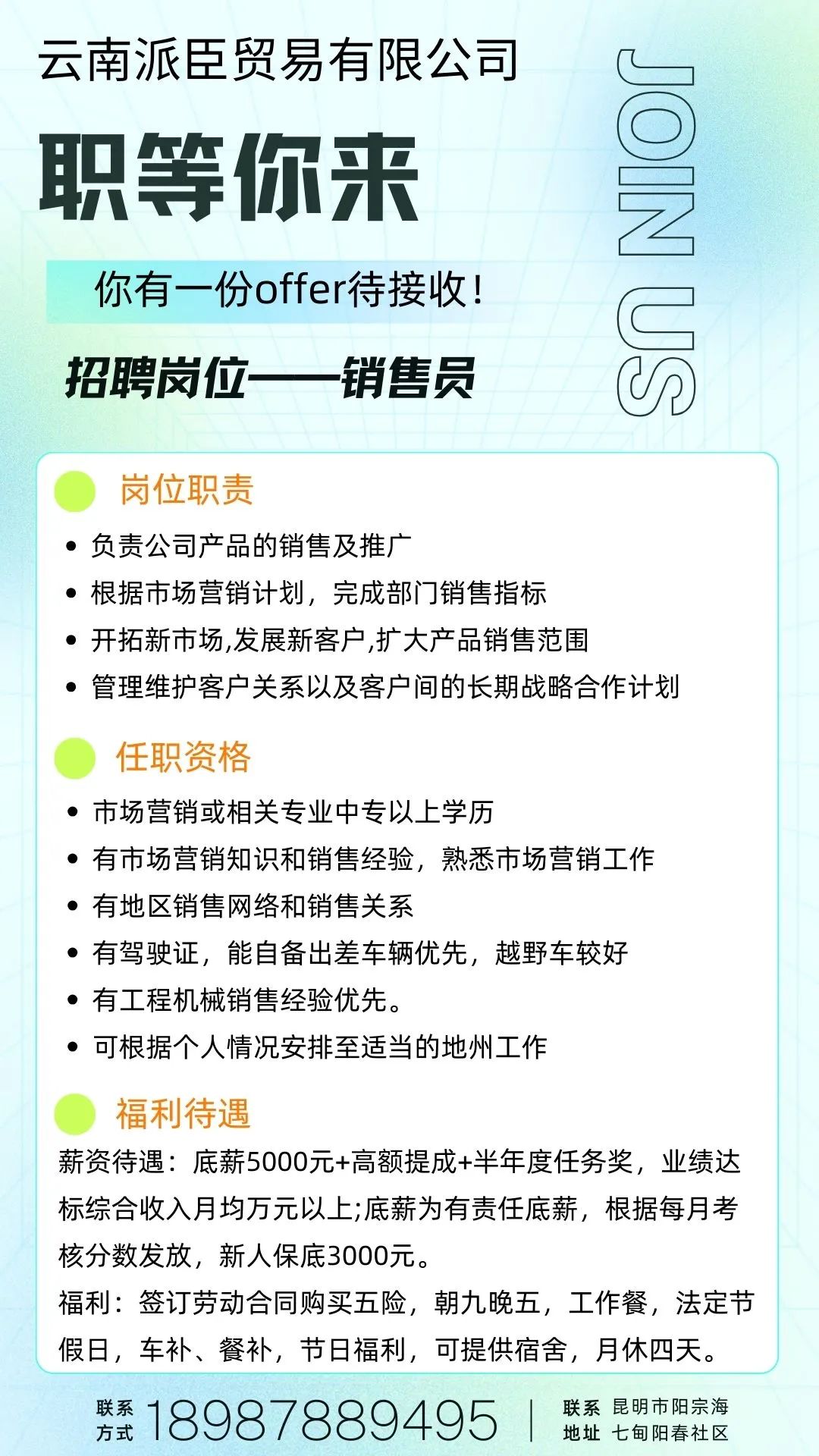 云南派臣贸易有限公司

职等你来

JOIN US

你有一份offer待接收！

招聘岗位——销售员

岗位职责

• 负责公司产品的销售及推广
• 根据市场营销计划，完成部门销售指标
• 开拓新市场,发展新客户,扩大产品销售范围
• 管理维护客户关系以及客户间的长期战略合作计划

任职资格

• 市场营销或相关专业中专以上学历
• 有市场营销知识和销售经验，熟悉市场营销工作
• 有地区销售网络和销售关系
• 有驾驶证，能自备出差车辆优先，越野车较好
• 有工程机械销售经验优先。
• 可根据个人情况安排至适当的地州工作

福利待遇

薪资待遇：底薪5000元+高额提成+半年度任务奖，业绩达标综合收入月均万元以上;底薪为有责任底薪，根据每月考核分数发放，新人保底3000元。
福利：签订劳动合同购买五险，朝九晚五，工作餐，法定节假日，车补、餐补，节日福利，可提供宿舍，月休四天。

联系方式 18987889495 | 联系地址 昆明市阳宗海七甸阳春社区